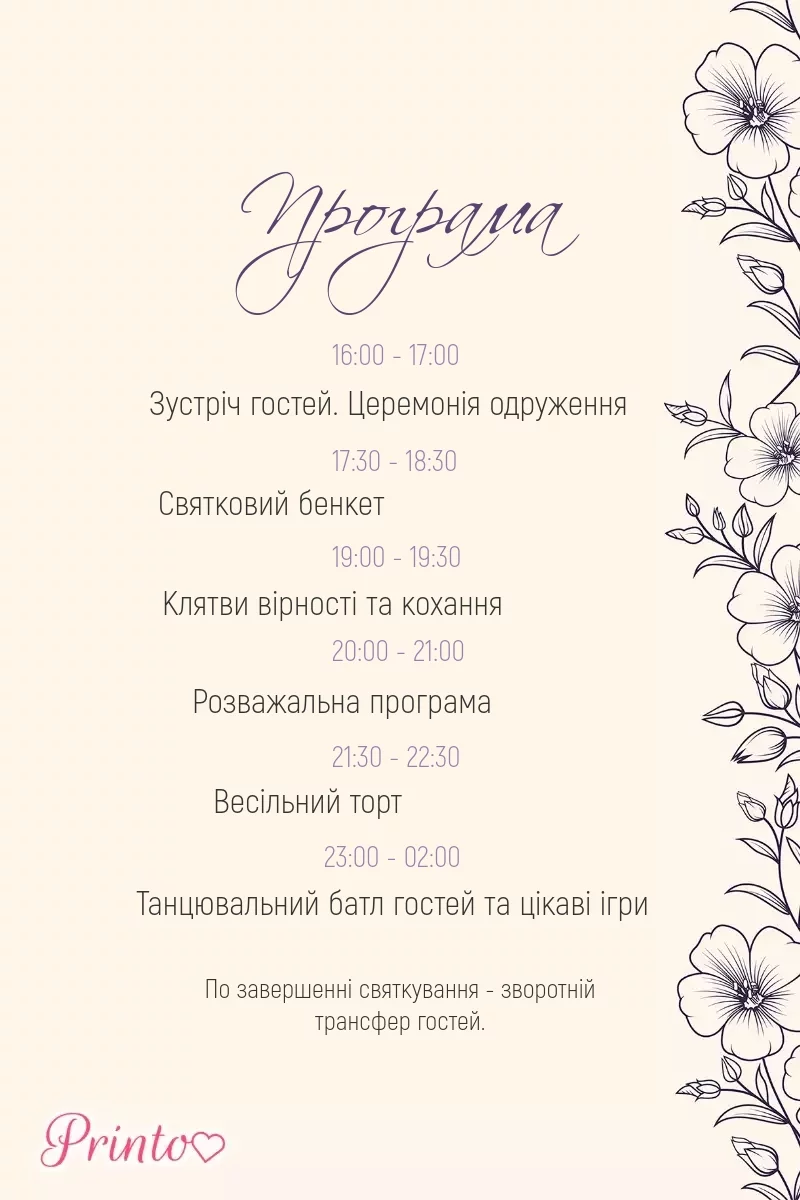 Програма

16:00 - 17:00

Зустріч гостей. Церемонія одруження

17:30 - 18:30

Святковий бенкет

19:00 - 19:30

Клятви вірності та кохання

20:00 - 21:00

Розважальна програма

21:30 - 22:30

Весільний торт

23:00 - 02:00

Танцювальний батл гостей та цікаві ігри

По завершенні святкування - зворотній трансфер гостей.

Printo